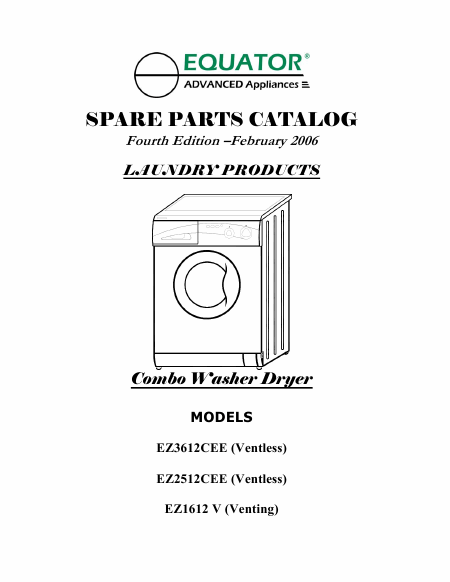 EQUATOR®
ADVANCED Appliances

SPARE PARTS CATALOG
Fourth Edition –February 2006

LAUNDRY PRODUCTS

Combo Washer Dryer

MODELS

EZ3612CEE (Ventless)

EZ2512CEE (Ventless)

EZ1612 V (Venting)